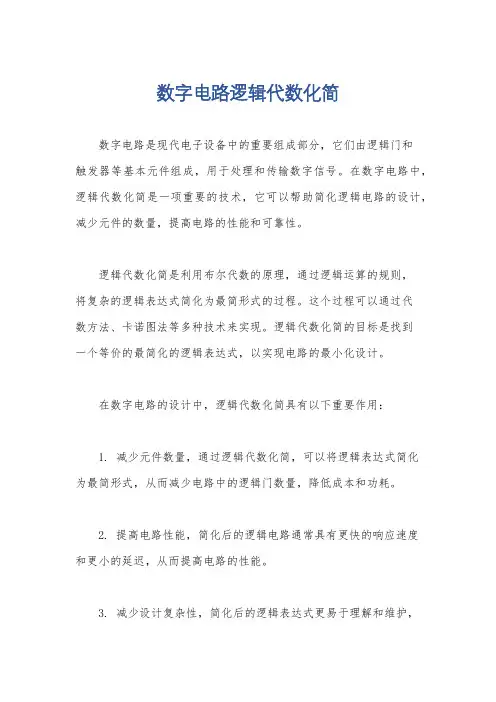 数字电路逻辑代数化简

数字电路是现代电子设备中的重要组成部分，它们由逻辑门和触发器等基本元件组成，用于处理和传输数字信号。在数字电路中，逻辑代数化简是一项重要的技术，它可以帮助简化逻辑电路的设计，减少元件的数量，提高电路的性能和可靠性。

逻辑代数化简是利用布尔代数的原理，通过逻辑运算的规则，将复杂的逻辑表达式简化为最简形式的过程。这个过程可以通过代数方法、卡诺图法等多种技术来实现。逻辑代数化简的目标是找到一个等价的最简化的逻辑表达式，以实现电路的最小化设计。

在数字电路的设计中，逻辑代数化简具有以下重要作用：

1. 减少元件数量，通过逻辑代数化简，可以将逻辑表达式简化为最简形式，从而减少电路中的逻辑门数量，降低成本和功耗。

2. 提高电路性能，简化后的逻辑电路通常具有更快的响应速度和更小的延迟，从而提高电路的性能。

3. 减少设计复杂性，简化后的逻辑表达式更易于理解和维护，